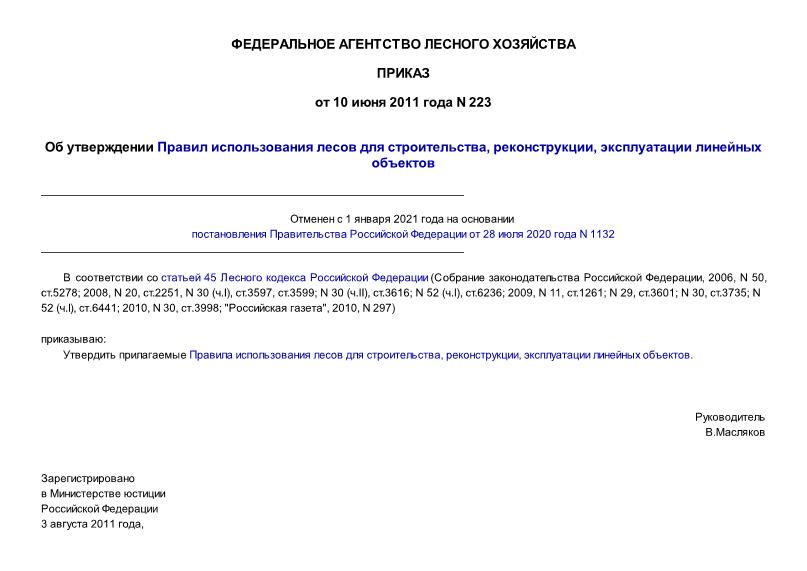 ФЕДЕРАЛЬНОЕ АГЕНТСТВО ЛЕСНОГО ХОЗЯЙСТВА

ПРИКАЗ

от 10 июня 2011 года N 223

Об утверждении Правил использования лесов для строительства, реконструкции, эксплуатации линейных объектов

Отменен с 1 января 2021 года на основании постановления Правительства Российской Федерации от 28 июля 2020 года N 1132

В соответствии со статьей 45 Лесного кодекса Российской Федерации (Собрание законодательства Российской Федерации, 2006, N 50, ст.5278; 2008, N 20, ст.2251, N 30 (ч.I), ст.3597, ст.3599; N 30 (ч.II), ст.3616; N 52 (ч.I), ст.6236; 2009, N 11, ст.1261; N 29, ст.3601; N 30, ст.3735; N 52 (ч.I), ст.6441; 2010, N 30, ст.3998; "Российская газета", 2010, N 297)

приказываю:

Утвердить прилагаемые Правила использования лесов для строительства, реконструкции, эксплуатации линейных объектов.

Руководитель
В.Масляков

Зарегистрировано
в Министерстве юстиции
Российской Федерации
3 августа 2011 года,